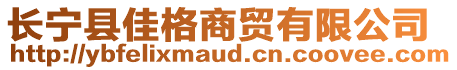 长宁县佳格商贸有限公司
http://ybfelixmaud.cn.coovee.com